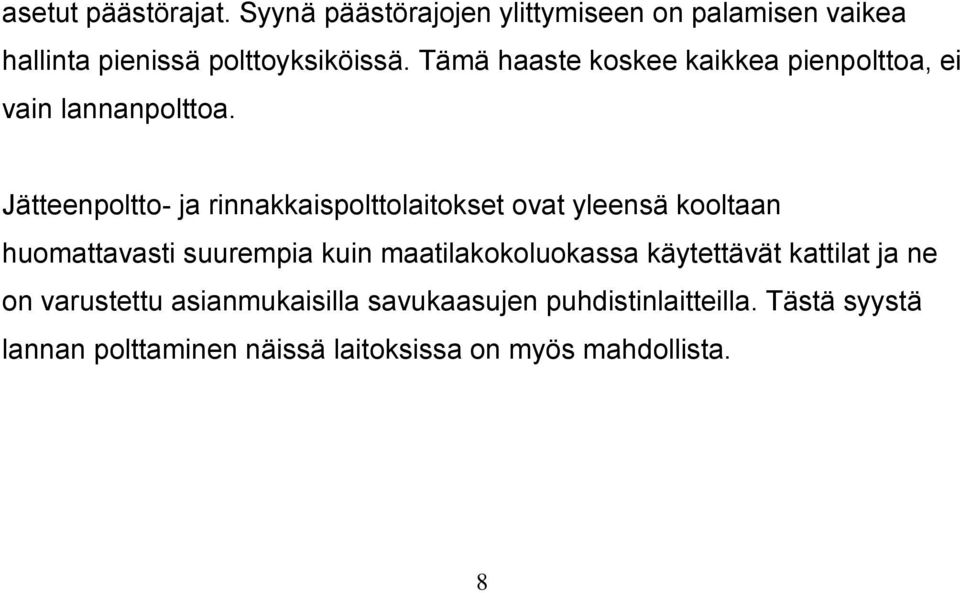 asetut päästörajat. Syynä päästörajojen ylittymiseen on palamisen vaikea hallinta pienissä polttoyksiköissä. Tämä haaste koskee kaikkea pienpolttoa, ei vain lannanpolttoa.

Jätteenpoltto- ja rinnakkaispolttolaitokset ovat yleensä kooltaan huomattavasti suurempia kuin maatilakokoluokassa käytettävät kattilat ja ne on varustettu asianmukaisilla savukaasujen puhdistinlaitteilla. Tästä syystä lannan polttaminen näissä laitoksissa on myös mahdollista.

8